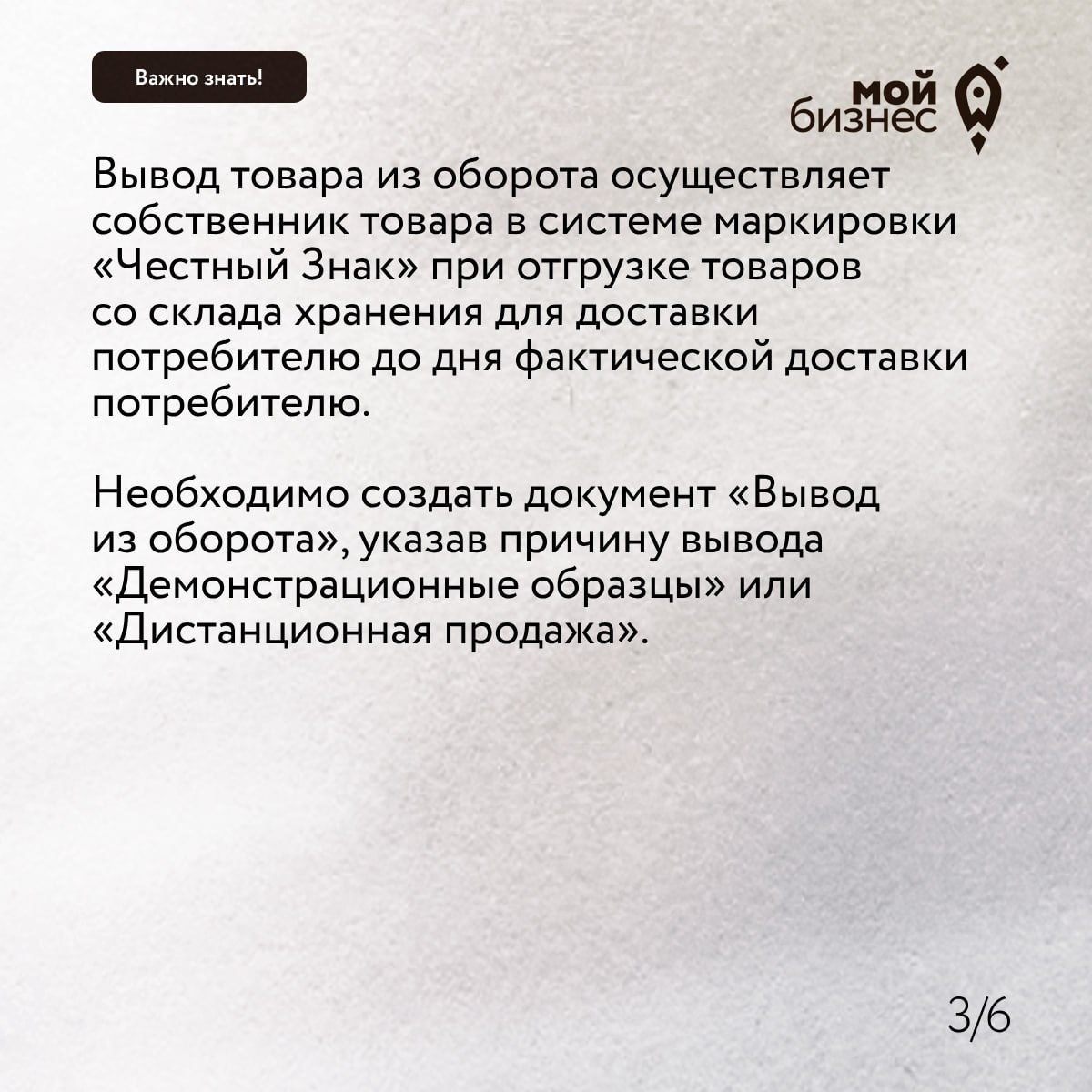 Важно знать!

мой бизнес

Вывод товара из оборота осуществляет собственник товара в системе маркировки «Честный Знак» при отгрузке товаров со склада хранения для доставки потребителю до дня фактической доставки потребителю.

Необходимо создать документ «Вывод из оборота», указав причину вывода «Демонстрационные образцы» или «Дистанционная продажа».

3/6